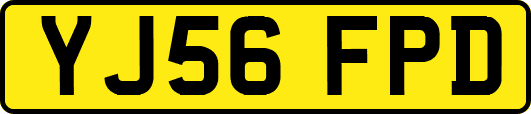 YJ56 FPD